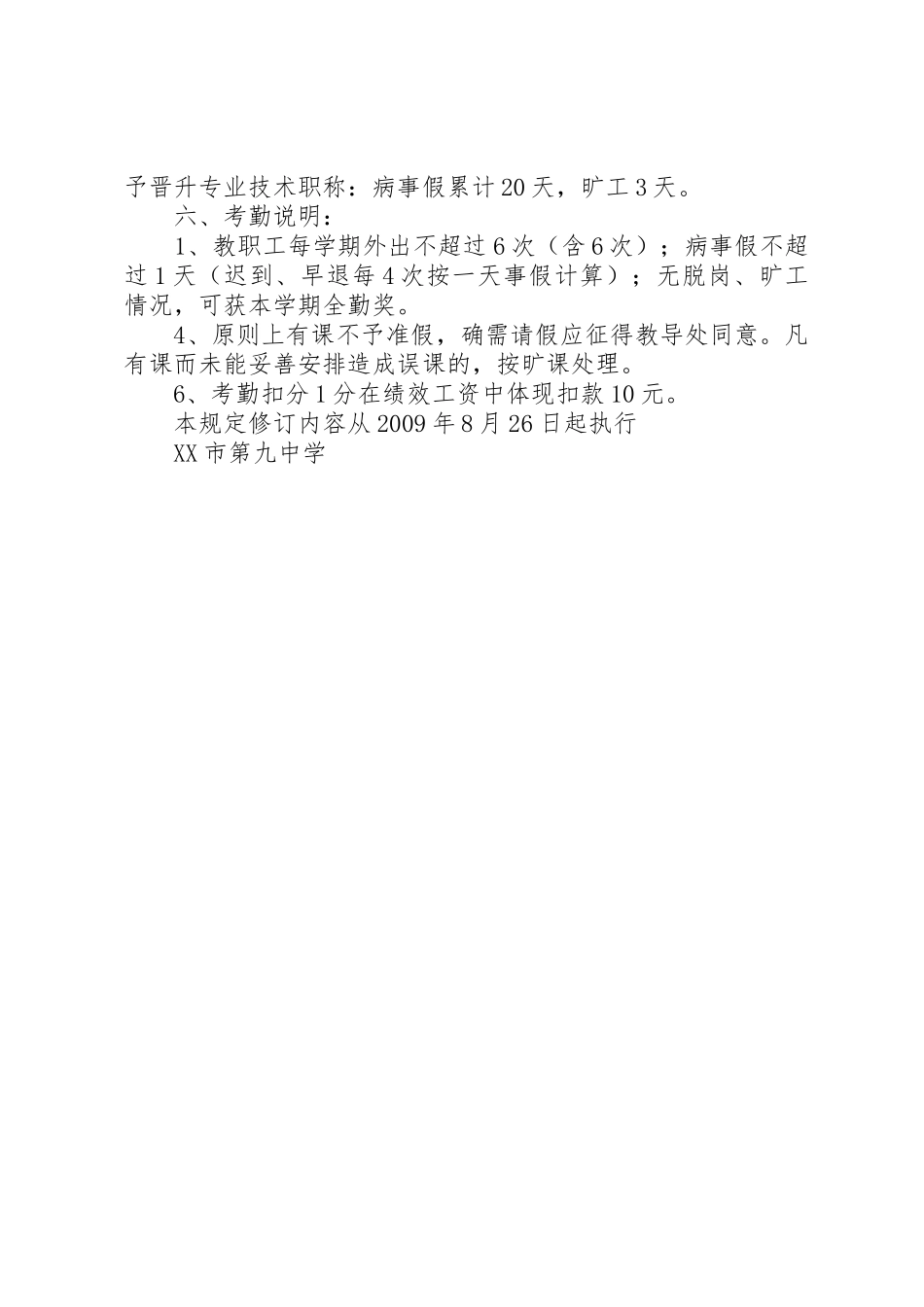 予晋升专业技术职称：病事假累计20天，旷工3天。

六、考勤说明：

1、教职工每学期外出不超过6次（含6次）；病事假不超过1天（迟到、早退每4次按一天事假计算）；无脱岗、旷工情况，可获本学期全勤奖。

4、原则上有课不予准假，确需请假应征得教导处同意。凡有课而未能妥善安排造成误课的，按旷课处理。

6、考勤扣分1分在绩效工资中体现扣款10元。

本规定修订内容从2009年8月26日起执行

XX市第九中学